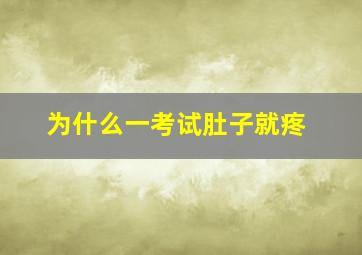 为什么一考试肚子就疼